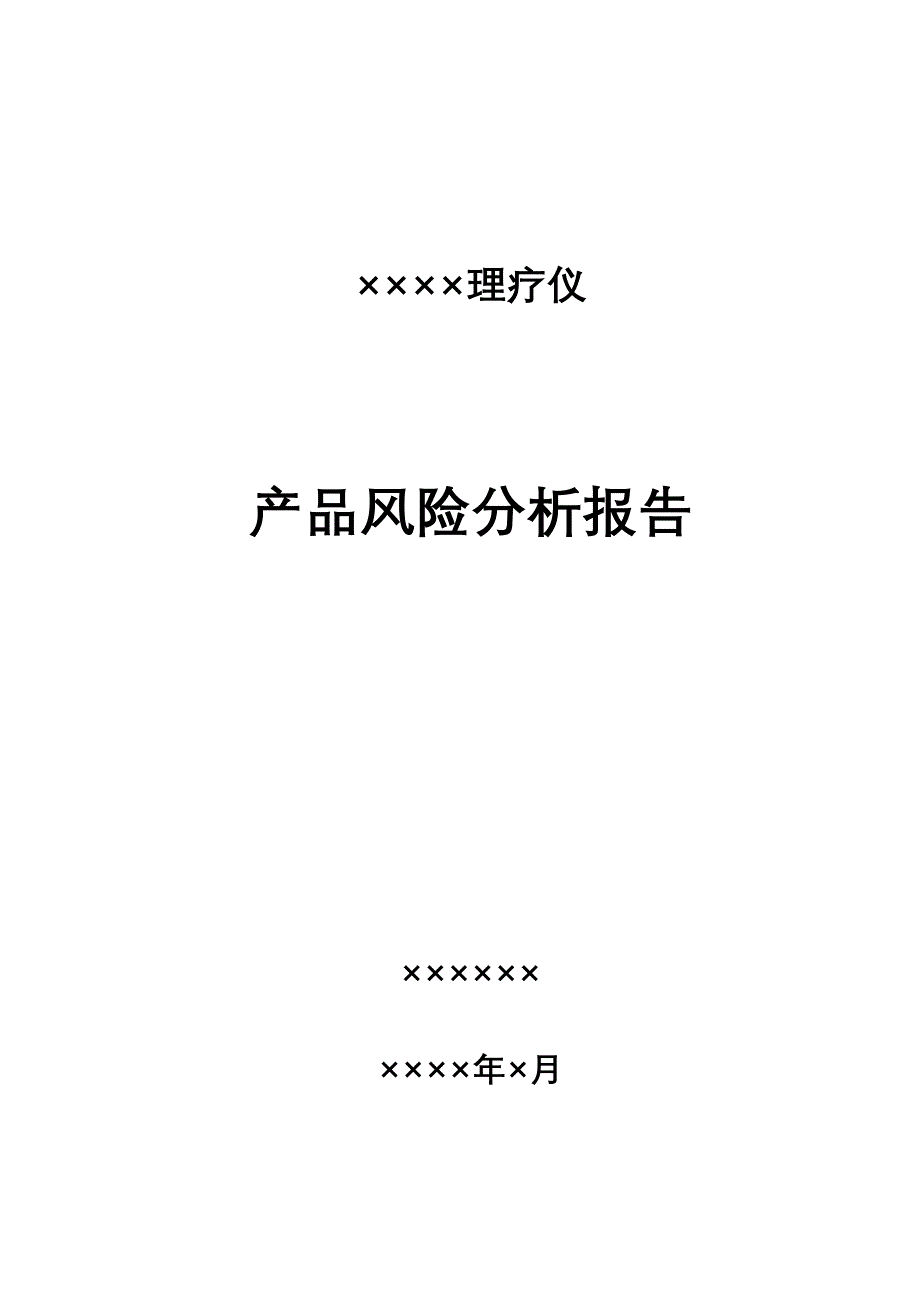 ××××理疗仪

产品风险分析报告

××××××

××××年×月